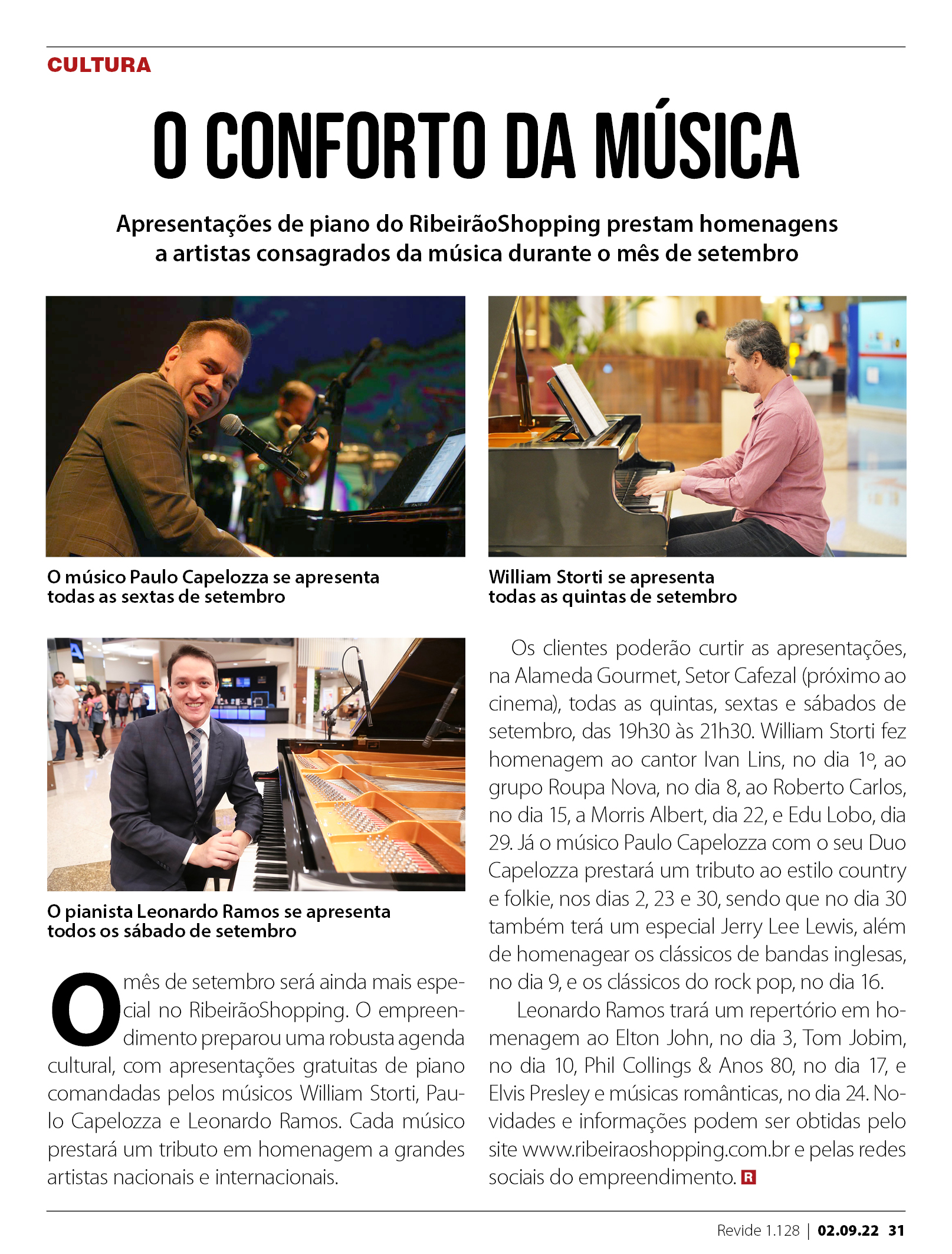 CULTURA

O CONFORTO DA MÚSICA

Apresentações de piano do RibeirãoShopping prestam homenagens a artistas consagrados da música durante o mês de setembro

O músico Paulo Capelozza se apresenta todas as sextas de setembro

William Storti se apresenta todas as quintas de setembro

O pianista Leonardo Ramos se apresenta todos os sábado de setembro

O mês de setembro será ainda mais especial no RibeirãoShopping. O empreendimento preparou uma robusta agenda cultural, com apresentações gratuitas de piano comandadas pelos músicos William Storti, Paulo Capelozza e Leonardo Ramos. Cada músico prestará um tributo em homenagem a grandes artistas nacionais e internacionais.

Os clientes poderão curtir as apresentações, na Alameda Gourmet, Setor Cafezal (próximo ao cinema), todas as quintas, sextas e sábados de setembro, das 19h30 às 21h30. William Storti fez homenagem ao cantor Ivan Lins, no dia 1º, ao grupo Roupa Nova, no dia 8, ao Roberto Carlos, no dia 15, a Morris Albert, dia 22, e Edu Lobo, dia 29. Já o músico Paulo Capelozza com o seu Duo Capelozza prestará um tributo ao estilo country e folkie, nos dias 2, 23 e 30, sendo que no dia 30 também terá um especial Jerry Lee Lewis, além de homenagear os clássicos de bandas inglesas, no dia 9, e os clássicos do rock pop, no dia 16.

Leonardo Ramos trará um repertório em homenagem ao Elton John, no dia 3, Tom Jobim, no dia 10, Phil Collings & Anos 80, no dia 17, e Elvis Presley e músicas românticas, no dia 24. Novidades e informações podem ser obtidas pelo site www.ribeiraoshopping.com.br e pelas redes sociais do empreendimento. R

Revide 1.128 | 02.09.22 31